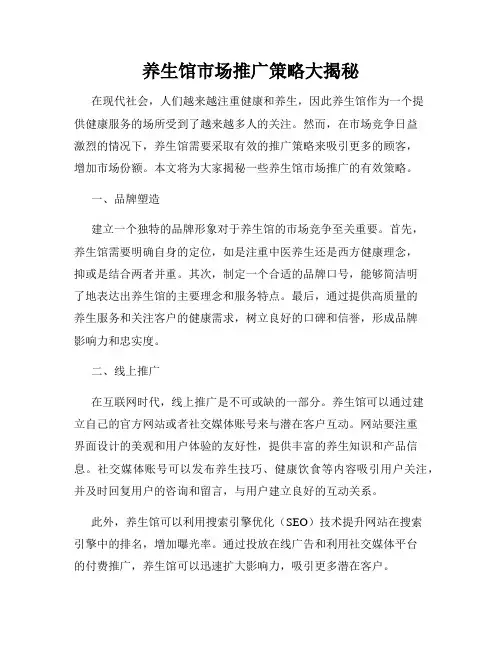 养生馆市场推广策略大揭秘

在现代社会，人们越来越注重健康和养生，因此养生馆作为一个提供健康服务的场所受到了越来越多人的关注。然而，在市场竞争日益激烈的情况下，养生馆需要采取有效的推广策略来吸引更多的顾客，增加市场份额。本文将为大家揭秘一些养生馆市场推广的有效策略。

一、品牌塑造

建立一个独特的品牌形象对于养生馆的市场竞争至关重要。首先，养生馆需要明确自身的定位，如是注重中医养生还是西方健康理念，抑或是结合两者并重。其次，制定一个合适的品牌口号，能够简洁明了地表达出养生馆的主要理念和服务特点。最后，通过提供高质量的养生服务和关注客户的健康需求，树立良好的口碑和信誉，形成品牌影响力和忠实度。

二、线上推广

在互联网时代，线上推广是不可或缺的一部分。养生馆可以通过建立自己的官方网站或者社交媒体账号来与潜在客户互动。网站要注重界面设计的美观和用户体验的友好性，提供丰富的养生知识和产品信息。社交媒体账号可以发布养生技巧、健康饮食等内容吸引用户关注，并及时回复用户的咨询和留言，与用户建立良好的互动关系。

此外，养生馆可以利用搜索引擎优化（SEO）技术提升网站在搜索引擎中的排名，增加曝光率。通过投放在线广告和利用社交媒体平台的付费推广，养生馆可以迅速扩大影响力，吸引更多潜在客户。